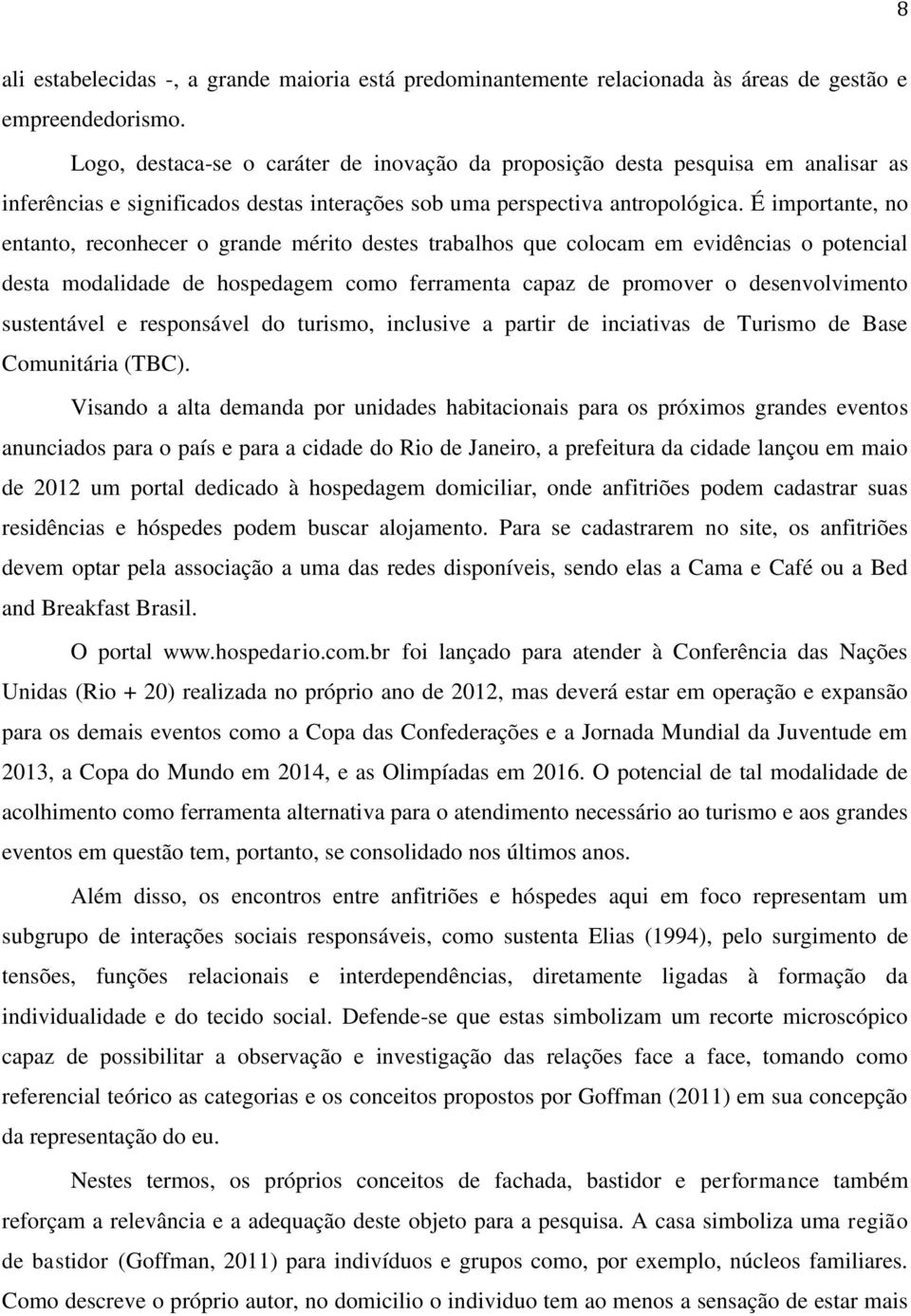 8

ali estabelecidas -, a grande maioria está predominantemente relacionada às áreas de gestão e empreendedorismo.

Logo, destaca-se o caráter de inovação da proposição desta pesquisa em analisar as inferências e significados destas interações sob uma perspectiva antropológica. É importante, no entanto, reconhecer o grande mérito destes trabalhos que colocam em evidências o potencial desta modalidade de hospedagem como ferramenta capaz de promover o desenvolvimento sustentável e responsável do turismo, inclusive a partir de inciativas de Turismo de Base Comunitária (TBC).

Visando a alta demanda por unidades habitacionais para os próximos grandes eventos anunciados para o país e para a cidade do Rio de Janeiro, a prefeitura da cidade lançou em maio de 2012 um portal dedicado à hospedagem domiciliar, onde anfitriões podem cadastrar suas residências e hóspedes podem buscar alojamento. Para se cadastrarem no site, os anfitriões devem optar pela associação a uma das redes disponíveis, sendo elas a Cama e Café ou a Bed and Breakfast Brasil.

O portal www.hospedario.com.br foi lançado para atender à Conferência das Nações Unidas (Rio + 20) realizada no próprio ano de 2012, mas deverá estar em operação e expansão para os demais eventos como a Copa das Confederações e a Jornada Mundial da Juventude em 2013, a Copa do Mundo em 2014, e as Olimpíadas em 2016. O potencial de tal modalidade de acolhimento como ferramenta alternativa para o atendimento necessário ao turismo e aos grandes eventos em questão tem, portanto, se consolidado nos últimos anos.

Além disso, os encontros entre anfitriões e hóspedes aqui em foco representam um subgrupo de interações sociais responsáveis, como sustenta Elias (1994), pelo surgimento de tensões, funções relacionais e interdependências, diretamente ligadas à formação da individualidade e do tecido social. Defende-se que estas simbolizam um recorte microscópico capaz de possibilitar a observação e investigação das relações face a face, tomando como referencial teórico as categorias e os conceitos propostos por Goffman (2011) em sua concepção da representação do eu.

Nestes termos, os próprios conceitos de fachada, bastidor e performance também reforçam a relevância e a adequação deste objeto para a pesquisa. A casa simboliza uma região de bastidor (Goffman, 2011) para indivíduos e grupos como, por exemplo, núcleos familiares. Como descreve o próprio autor, no domicilio o individuo tem ao menos a sensação de estar mais